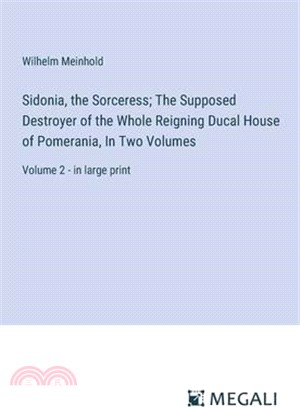 Wilhelm Meinhold

Sidonia, the Sorceress; The Supposed Destroyer of the Whole Reigning Ducal House of Pomerania, In Two Volumes

Volume 2 - in large print

MEGALI